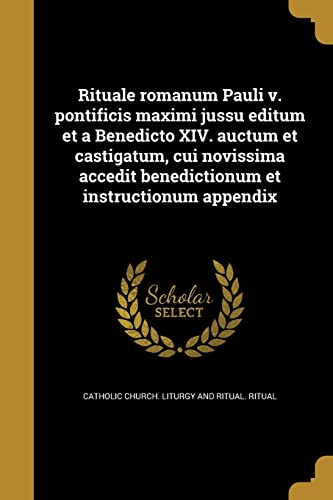 Rituale romanum Pauli v. pontificis maximi jussu editum et a Benedicto XIV. auctum et castigatum, cui novissima accedit benedictionum et instructionum appendix

Scholar SELECT

CATHOLIC CHURCH. LITURGY AND RITUAL. RITUAL